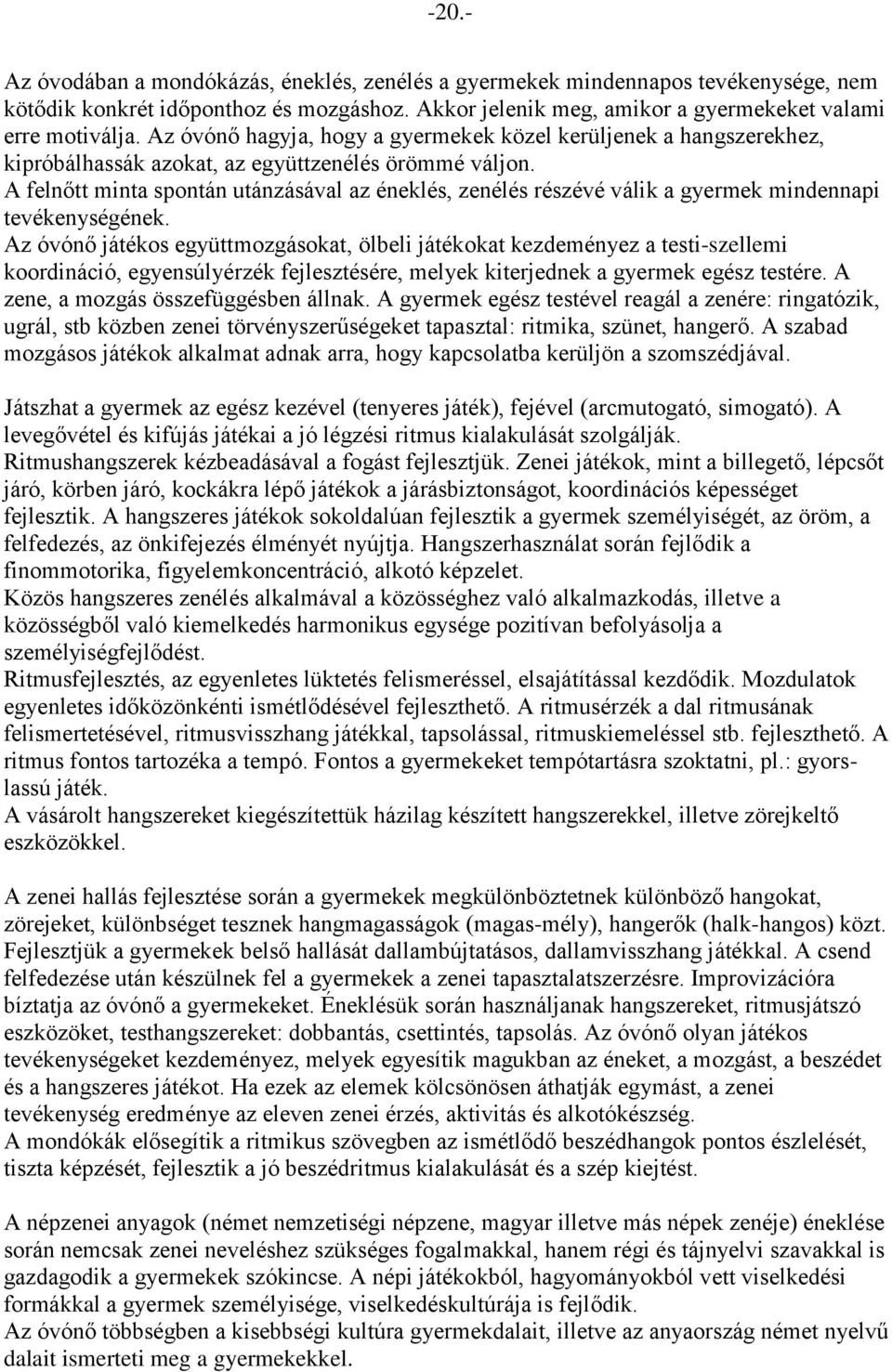 -20.-

Az óvodában a mondókázás, éneklés, zenélés a gyermekek mindennapos tevékenysége, nem kötődik konkrét időponthoz és mozgáshoz. Akkor jelenik meg, amikor a gyermekeket valami erre motiválja. Az óvónő hagyja, hogy a gyermekek közel kerüljenek a hangszerekhez, kipróbálhassák azokat, az együttzenélés örömmé váljon.
A felnőtt minta spontán utánzásával az éneklés, zenélés részévé válik a gyermek mindennapi tevékenységének.
Az óvónő játékos együttmozgásokat, ölbeli játékokat kezdeményez a testi-szellemi koordináció, egyensúlyérzék fejlesztésére, melyek kiterjednek a gyermek egész testére. A zene, a mozgás összefüggésben állnak. A gyermek egész testével reagál a zenére: ringatózik, ugrál, stb közben zenei törvényszerűségeket tapasztal: ritmika, szünet, hangerő. A szabad mozgásos játékok alkalmat adnak arra, hogy kapcsolatba kerüljön a szomszédjával.

Játszhat a gyermek az egész kezével (tenyeres játék), fejével (arcmutogató, simogató). A levegővétel és kifújás játékai a jó légzési ritmus kialakulását szolgálják.
Ritmushangszerek kézbeadásával a fogást fejlesztjük. Zenei játékok, mint a billegető, lépcsőt járó, körben járó, kockákra lépő játékok a járásbiztonságot, koordinációs képességet fejlesztik. A hangszeres játékok sokoldalúan fejlesztik a gyermek személyiségét, az öröm, a felfedezés, az önkifejezés élményét nyújtja. Hangszerhasználat során fejlődik a finommotorika, figyelemkoncentráció, alkotó képzelet.
Közös hangszeres zenélés alkalmával a közösséghez való alkalmazkodás, illetve a közösségből való kiemelkedés harmonikus egysége pozitívan befolyásolja a személyiségfejlődést.
Ritmusfejlesztés, az egyenletes lüktetés felismeréssel, elsajátítással kezdődik. Mozdulatok egyenletes időközönkénti ismétlődésével fejleszthető. A ritmusérzék a dal ritmusának felismertetésével, ritmusvisszhang játékkal, tapsolással, ritmuskiemeléssel stb. fejleszthető. A ritmus fontos tartozéka a tempó. Fontos a gyermekeket tempótartásra szoktatni, pl.: gyors-lassú játék.
A vásárolt hangszereket kiegészítettük házilag készített hangszerekkel, illetve zörejkeltő eszközökkel.

A zenei hallás fejlesztése során a gyermekek megkülönböztetnek különböző hangokat, zörejeket, különbséget tesznek hangmagasságok (magas-mély), hangerők (halk-hangos) közt. Fejlesztjük a gyermekek belső hallását dallambújtatásos, dallamvisszhang játékkal. A csend felfedezése után készülnek fel a gyermekek a zenei tapasztalatszerzésre. Improvizációra bíztatja az óvónő a gyermekeket. Éneklésük során használjanak hangszereket, ritmusjátszó eszközöket, testhangszereket: dobbantás, csettintés, tapsolás. Az óvónő olyan játékos tevékenységeket kezdeményez, melyek egyesítik magukban az éneket, a mozgást, a beszédet és a hangszeres játékot. Ha ezek az elemek kölcsönösen áthatják egymást, a zenei tevékenység eredménye az eleven zenei érzés, aktivitás és alkotókészség.
A mondókák elősegítik a ritmikus szövegben az ismétlődő beszédhangok pontos észlelését, tiszta képzését, fejlesztik a jó beszédritmus kialakulását és a szép kiejtést.

A népzenei anyagok (német nemzetiségi népzene, magyar illetve más népek zenéje) éneklése során nemcsak zenei neveléshez szükséges fogalmakkal, hanem régi és tájnyelvi szavakkal is gazdagodik a gyermekek szókincse. A népi játékokból, hagyományokból vett viselkedési formákkal a gyermek személyisége, viselkedéskultúrája is fejlődik.
Az óvónő többségben a kisebbségi kultúra gyermekdalait, illetve az anyaország német nyelvű dalait ismerteti meg a gyermekekkel.